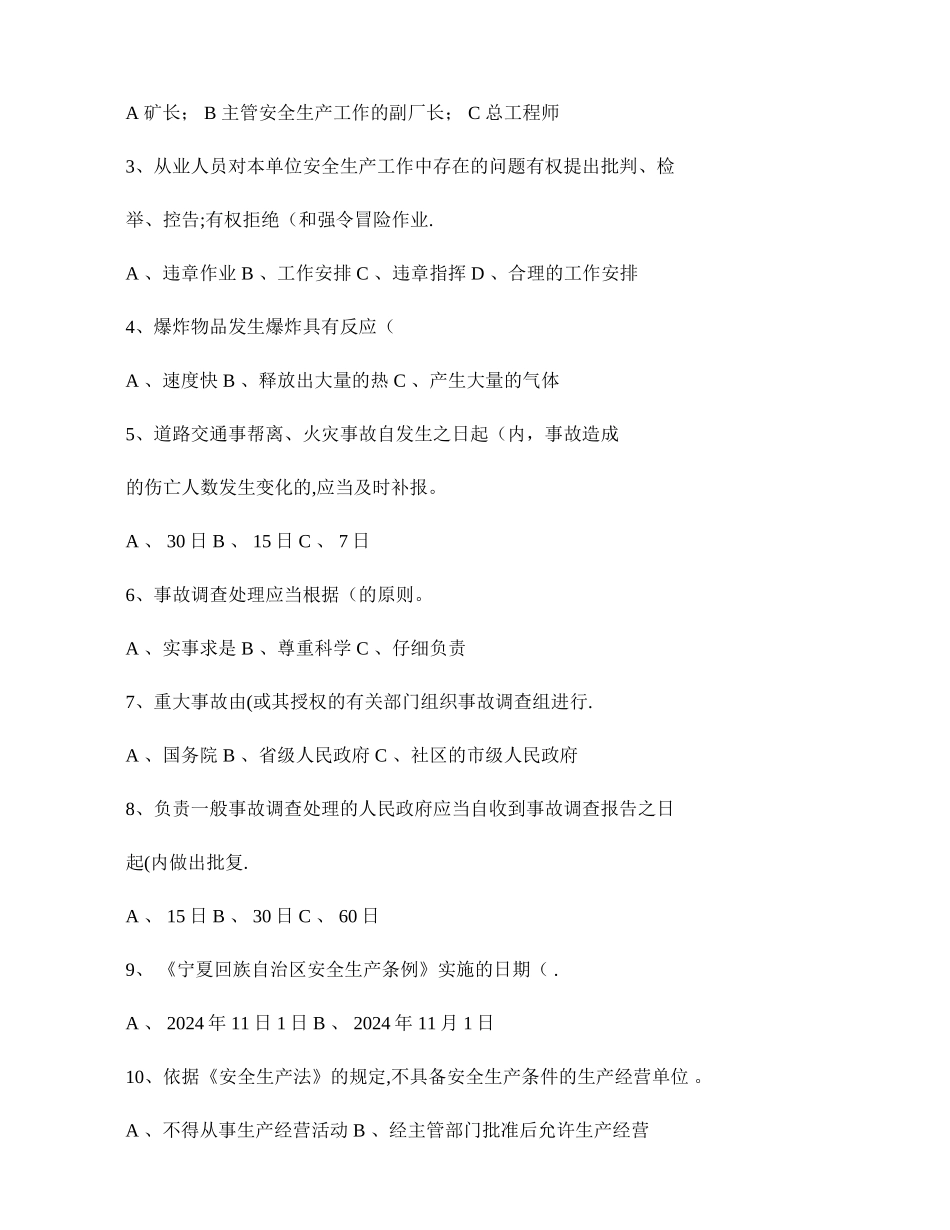 A 矿长； B 主管安全生产工作的副厂长； C 总工程师

3、从业人员对本单位安全生产工作中存在的问题有权提出批判、检举、控告;有权拒绝（和强令冒险作业.

A 、违章作业 B 、工作安排 C 、违章指挥 D 、合理的工作安排

4、爆炸物品发生爆炸具有反应（

A 、速度快 B 、释放出大量的热 C 、产生大量的气体

5、道路交通事帮离、火灾事故自发生之日起（内，事故造成的伤亡人数发生变化的,应当及时补报。

A 、 30 日 B 、 15 日 C 、 7 日

6、事故调查处理应当根据（的原则。

A 、实事求是 B 、尊重科学 C 、仔细负责

7、重大事故由(或其授权的有关部门组织事故调查组进行.

A 、国务院 B 、省级人民政府 C 、社区的市级人民政府

8、负责一般事故调查处理的人民政府应当自收到事故调查报告之日起(内做出批复.

A 、 15 日 B 、 30 日 C 、 60 日

9、 《宁夏回族自治区安全生产条例》实施的日期（ .

A 、 2024 年 11 日 1 日 B 、 2024 年 11 月 1 日

10、依据《安全生产法》的规定,不具备安全生产条件的生产经营单位 。

A 、不得从事生产经营活动 B 、经主管部门批准后允许生产经营